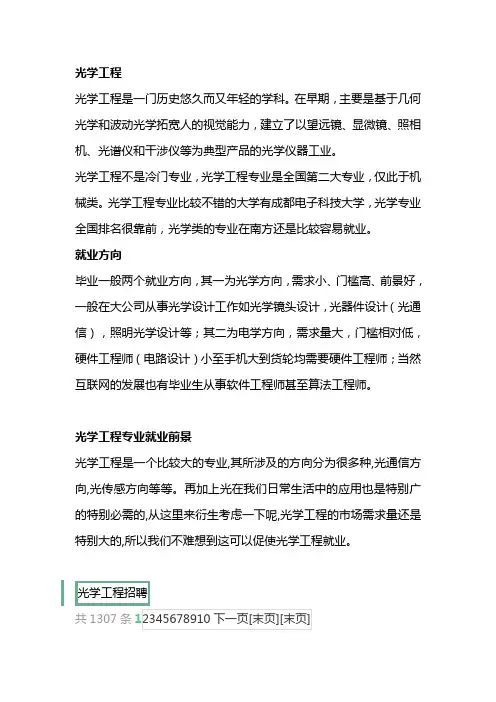 光学工程

光学工程是一门历史悠久而又年轻的学科。在早期，主要是基于几何光学和波动光学拓宽人的视觉能力，建立了以望远镜、显微镜、照相机、光谱仪和干涉仪等为典型产品的光学仪器工业。

光学工程不是冷门专业，光学工程专业是全国第二大专业，仅此于机械类。光学工程专业比较不错的大学有成都电子科技大学，光学专业全国排名很靠前，光学类的专业在南方还是比较容易就业。

就业方向

毕业一般两个就业方向，其一为光学方向，需求小、门槛高、前景好，一般在大公司从事光学设计工作如光学镜头设计，光器件设计（光通信），照明光学设计等；其二为电学方向，需求量大，门槛相对低，硬件工程师（电路设计）小至手机大到货轮均需要硬件工程师；当然互联网的发展也有毕业生从事软件工程师甚至算法工程师。

光学工程专业就业前景

光学工程是一个比较大的专业,其所涉及的方向分为很多种,光通信方向,光传感方向等等。再加上光在我们日常生活中的应用也是特别广的特别必需的,从这里来衍生考虑一下呢,光学工程的市场需求量还是特别大的,所以我们不难想到这可以促使光学工程就业。

光学工程招聘

共 1307 条 12345678910 下一页[末页][末页]